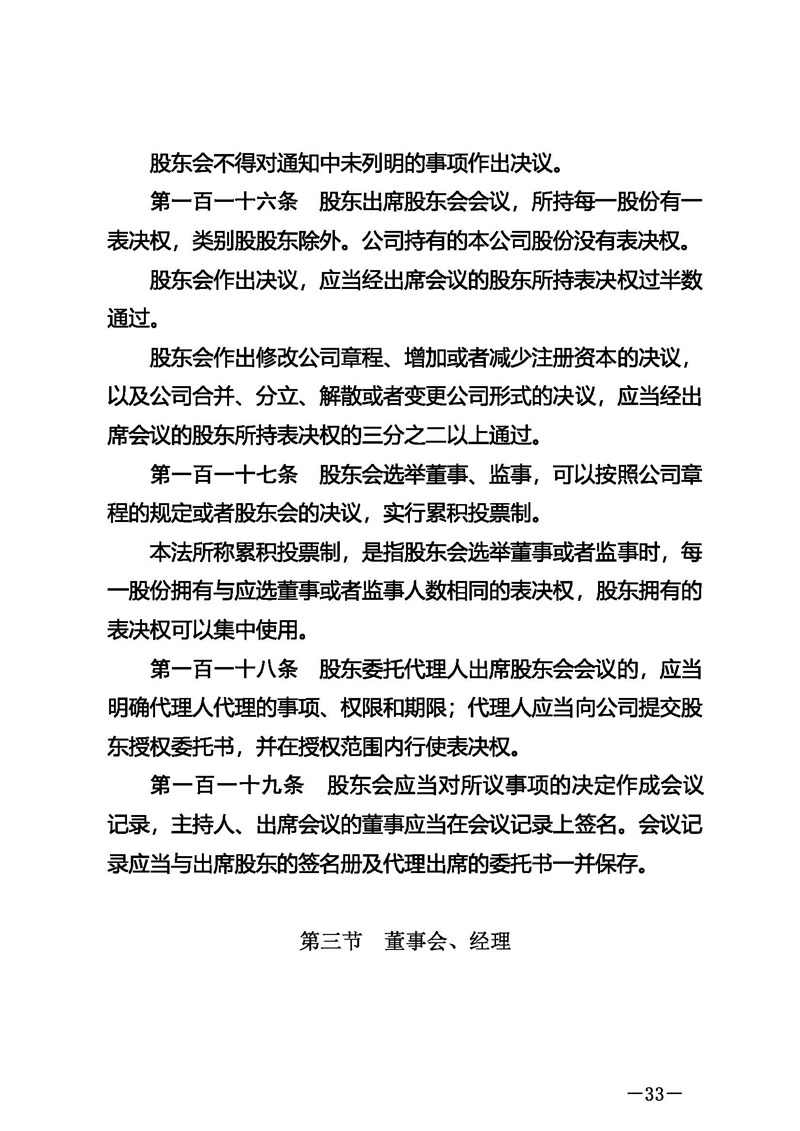 股东会不得对通知中未列明的事项作出决议。

第一百一十六条　股东出席股东会会议，所持每一股份有一表决权，类别股股东除外。公司持有的本公司股份没有表决权。

股东会作出决议，应当经出席会议的股东所持表决权过半数通过。

股东会作出修改公司章程、增加或者减少注册资本的决议，以及公司合并、分立、解散或者变更公司形式的决议，应当经出席会议的股东所持表决权的三分之二以上通过。

第一百一十七条　股东会选举董事、监事，可以按照公司章程的规定或者股东会的决议，实行累积投票制。

本法所称累积投票制，是指股东会选举董事或者监事时，每一股份拥有与应选董事或者监事人数相同的表决权，股东拥有的表决权可以集中使用。

第一百一十八条　股东委托代理人出席股东会会议的，应当明确代理人代理的事项、权限和期限；代理人应当向公司提交股东授权委托书，并在授权范围内行使表决权。

第一百一十九条　股东会应当对所议事项的决定作成会议记录，主持人、出席会议的董事应当在会议记录上签名。会议记录应当与出席股东的签名册及代理出席的委托书一并保存。

第三节　董事会、经理

—33—